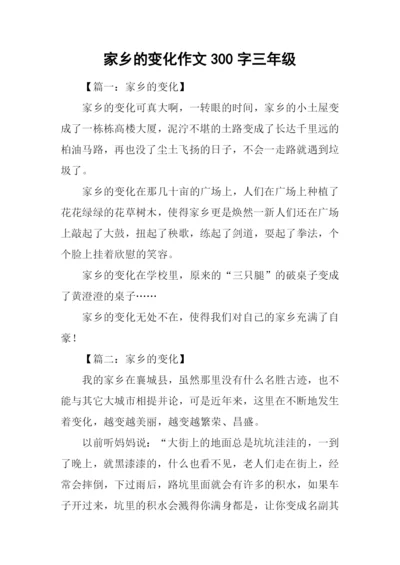 家乡的变化作文 300 字三年级

【篇一：家乡的变化】

家乡的变化可真大啊，一转眼的时间，家乡的小土屋变成了一栋栋高楼大厦，泥泞不堪的土路变成了长达千里远的柏油马路，再也没了尘土飞扬的日子，不会一走路就遇到垃圾了。

家乡的变化在那几十亩的广场上，人们在广场上种植了花花绿绿的花草树木，使得家乡更是焕然一新人们还在广场上敲起了大鼓，扭起了秧歌，练起了剑道，耍起了拳法，个个脸上挂着欣慰的笑容。

家乡的变化在学校里，原来的“三只腿”的破桌子变成了黄澄澄的桌子……

家乡的变化无处不在，使得我们对自己的家乡充满了自豪！

【篇二：家乡的变化】

我的家乡在襄城县，虽然那里没有什么名胜古迹，也不能与其它大城市相提并论，可是近年来，这里在不断地发生着变化，越变越美丽，越变越繁荣、昌盛。

以前听妈妈说：“大街上的地面总是坑坑洼洼的，一到了晚上，就黑漆漆的，什么也看不见，老人们走在街上，经常会摔倒，下过雨后，路坑里面就会有许多的积水，如果车子开过来，坑里的积水会溅得你满身都是，让你变成名副其